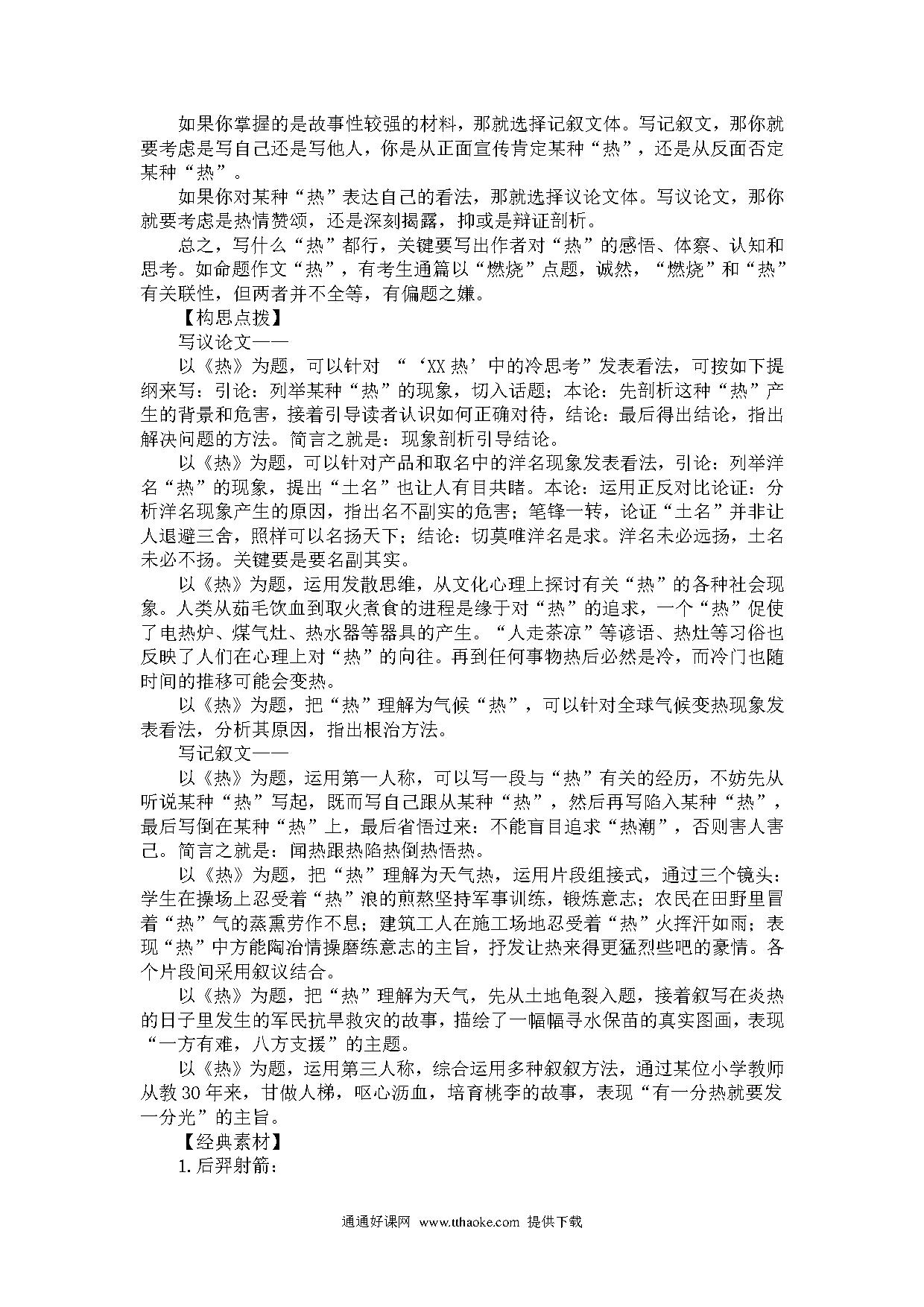 如果你掌握的是故事性较强的材料，那就选择记叙文体。写记叙文，那你就要考虑是写自己还是写他人，你是从正面宣传肯定某种“热”，还是从反面否定某种“热”。

如果你对某种“热”表达自己的看法，那就选择议论文体。写议论文，那你就要考虑是热情赞颂，还是深刻揭露，抑或是辩证剖析。

总之，写什么“热”都行，关键要写出作者对“热”的感悟、体察、认知和思考。如命题作文“热”，有考生通篇以“燃烧”点题，诚然，“燃烧”和“热”有关联性，但两者并不全等，有偏题之嫌。

【构思点拨】

写议论文——

以《热》为题，可以针对 “‘XX热’中的冷思考”发表看法，可按如下提纲来写：引论：列举某种“热”的现象，切入话题；本论：先剖析这种“热”产生的背景和危害，接着引导读者认识如何正确对待，结论：最后得出结论，指出解决问题的方法。简言之就是：现象剖析引导结论。

以《热》为题，可以针对产品和取名中的洋名现象发表看法，引论：列举洋名“热”的现象，提出“土名”也让人有目共睹。本论：运用正反对比论证：分析洋名现象产生的原因，指出名不副实的危害；笔锋一转，论证“土名”并非让人退避三舍，照样可以名扬天下；结论：切莫唯洋名是求。洋名未必远扬，土名未必不扬。关键要是要名副其实。

以《热》为题，运用发散思维，从文化心理上探讨有关“热”的各种社会现象。人类从茹毛饮血到取火煮食的进程是缘于对“热”的追求，一个“热”促使了电热炉、煤气灶、热水器等器具的产生。“人走茶凉”等谚语、热灶等习俗也反映了人们在心理上对“热”的向往。再到任何事物热后必然是冷，而冷门也随时间的推移可能会变热。

以《热》为题，把“热”理解为气候“热”，可以针对全球气候变热现象发表看法，分析其原因，指出根治方法。

写记叙文——

以《热》为题，运用第一人称，可以写一段与“热”有关的经历，不妨先从听说某种“热”写起，既而写自己跟从某种“热”，然后再写陷入某种“热”，最后写倒在某种“热”上，最后省悟过来：不能盲目追求“热潮”，否则害人害己。简言之就是：闻热跟热陷热倒热悟热。

以《热》为题，把“热”理解为天气热，运用片段组接式，通过三个镜头：学生在操场上忍受着“热”浪的煎熬坚持军事训练，锻炼意志；农民在田野里冒着“热”气的蒸熏劳作不息；建筑工人在施工场地忍受着“热”火挥汗如雨；表现“热”中方能陶冶情操磨练意志的主旨，抒发让热来得更猛烈些吧的豪情。各个片段间采用叙议结合。

以《热》为题，把“热”理解为天气，先从土地龟裂入题，接着叙写在炎热的日子里发生的军民抗旱救灾的故事，描绘了一幅幅寻水保苗的真实图画，表现“一方有难，八方支援”的主题。

以《热》为题，运用第三人称，综合运用多种叙叙方法，通过某位小学教师从教30年来，甘做人梯，呕心沥血，培育桃李的故事，表现“有一分热就要发一分光”的主旨。

【经典素材】

1.后羿射箭：

通通好课网 www.tthaoke.com 提供下载